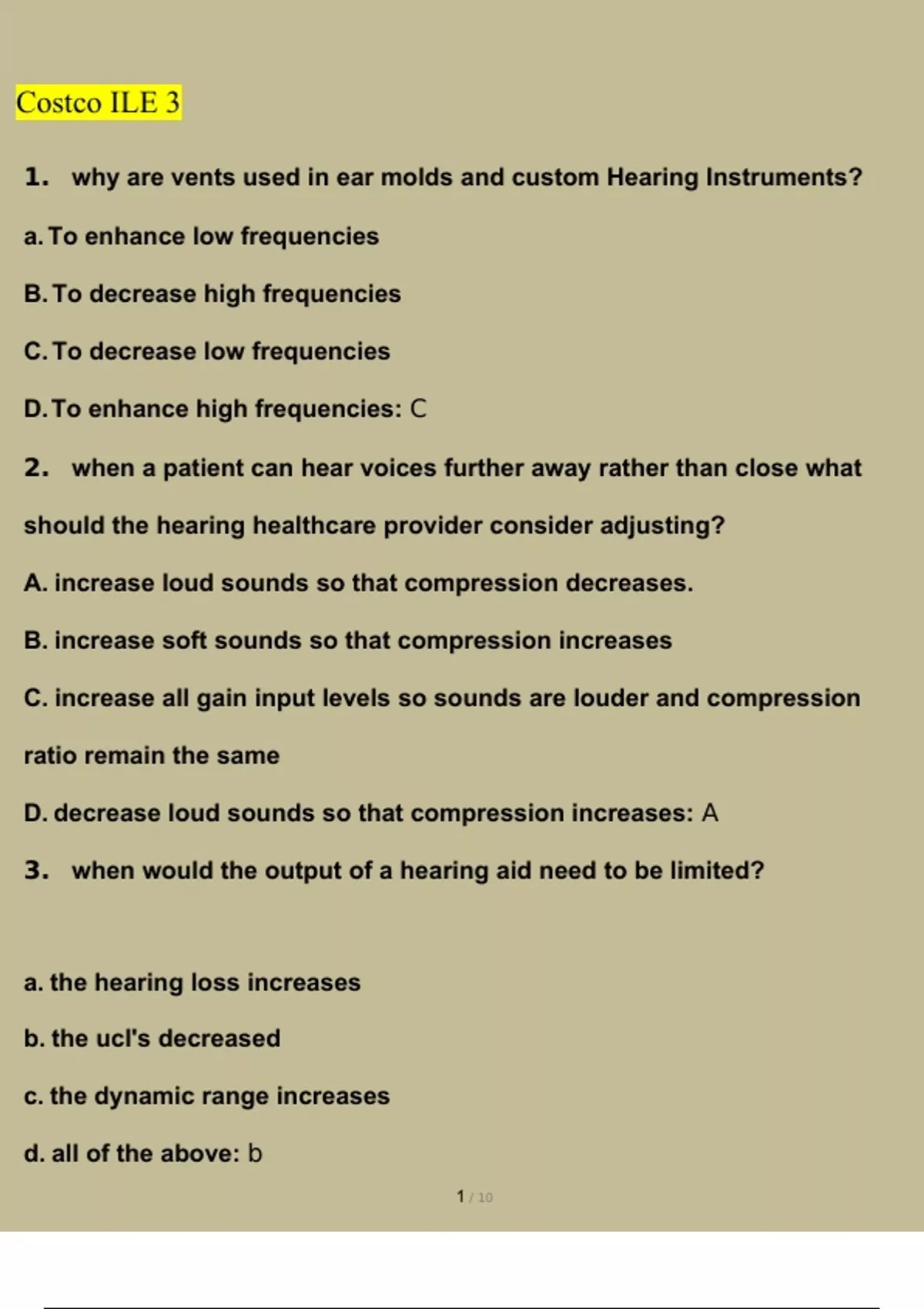 Costco ILE 3

1. why are vents used in ear molds and custom Hearing Instruments?

a. To enhance low frequencies

B. To decrease high frequencies

C. To decrease low frequencies

D. To enhance high frequencies: C

2. when a patient can hear voices further away rather than close what should the hearing healthcare provider consider adjusting?

A. increase loud sounds so that compression decreases.

B. increase soft sounds so that compression increases

C. increase all gain input levels so sounds are louder and compression ratio remain the same

D. decrease loud sounds so that compression increases: A

3. when would the output of a hearing aid need to be limited?

a. the hearing loss increases

b. the ucl's decreased

c. the dynamic range increases

d. all of the above: b

1 / 10